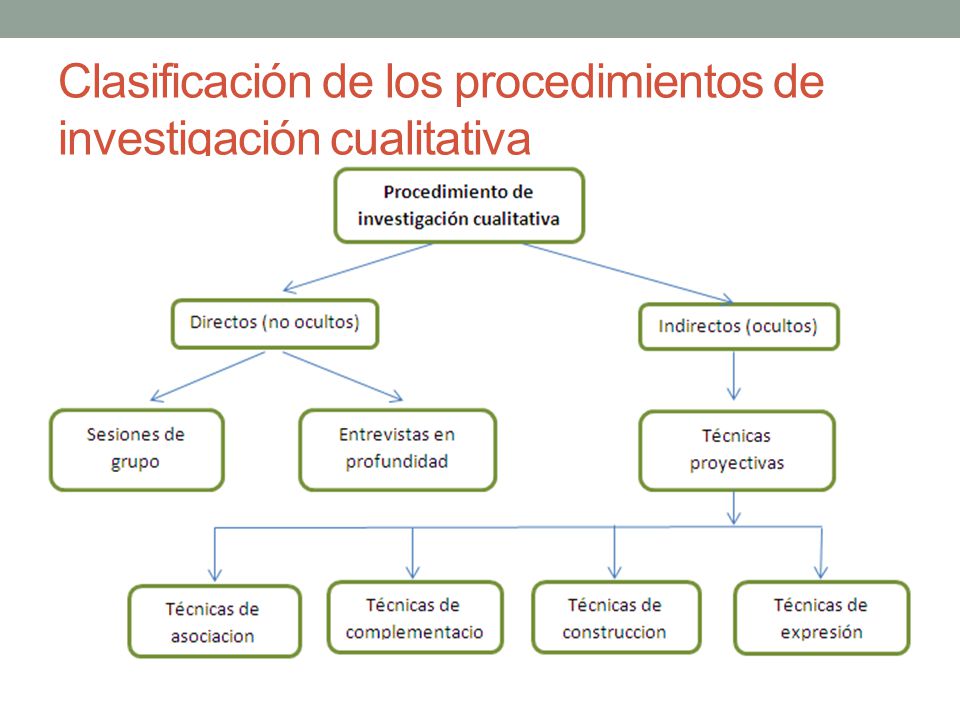 Clasificación de los procedimientos de investigación cualitativa

Procedimiento de investigación cualitativa

Directos (no ocultos)

Indirectos (ocultos)

Sesiones de grupo

Entrevistas en profundidad

Técnicas proyectivas

Técnicas de asociacion

Técnicas de complementacio

Técnicas de construccion

Técnicas de expresión